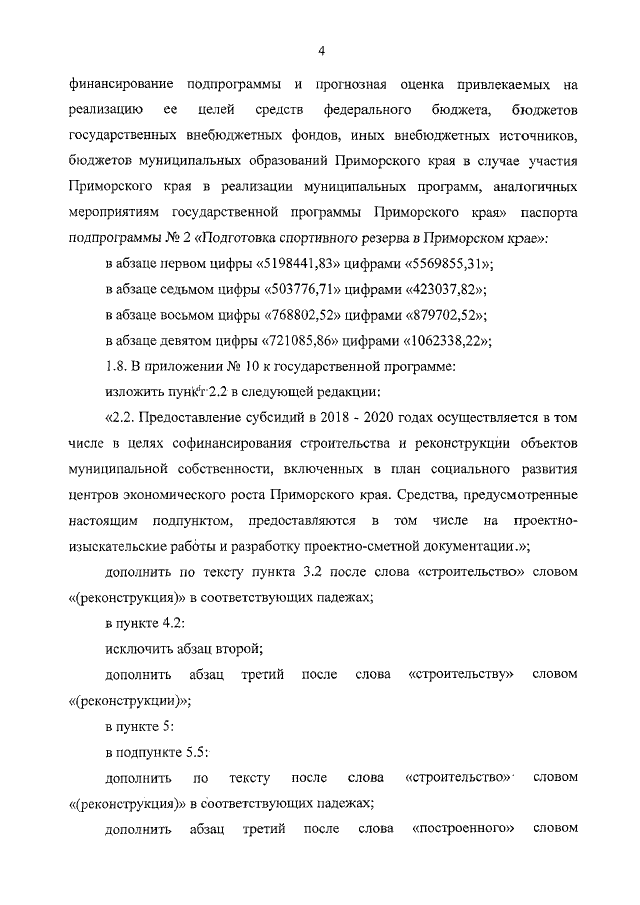 4

финансирование подпрограммы и прогнозная оценка привлекаемых на реализацию ее целей средств федерального бюджета, бюджетов государственных внебюджетных фондов, иных внебюджетных источников, бюджетов муниципальных образований Приморского края в случае участия Приморского края в реализации муниципальных программ, аналогичных мероприятиям государственной программы Приморского края» паспорта подпрограммы № 2 «Подготовка спортивного резерва в Приморском крае»:

в абзаце первом цифры «5198441,83» цифрами «5569855,31»;

в абзаце седьмом цифры «503776,71» цифрами «423037,82»;

в абзаце восьмом цифры «768802,52» цифрами «879702,52»;

в абзаце девятом цифры «721085,86» цифрами «1062338,22»;

1.8. В приложении № 10 к государственной программе:

изложить пункт 2.2 в следующей редакции:

«2.2. Предоставление субсидий в 2018 - 2020 годах осуществляется в том числе в целях софинансирования строительства и реконструкции объектов муниципальной собственности, включенных в план социального развития центров экономического роста Приморского края. Средства, предусмотренные настоящим подпунктом, предоставляются в том числе на проектно-изыскательские работы и разработку проектно-сметной документации.»;

дополнить по тексту пункта 3.2 после слова «строительство» словом «(реконструкция)» в соответствующих падежах;

в пункте 4.2:

исключить абзац второй;

дополнить абзац третий после слова «строительству» словом «(реконструкции)»;

в пункте 5:

в подпункте 5.5:

дополнить по тексту после слова «строительство» словом «(реконструкция)» в соответствующих падежах;

дополнить абзац третий после слова «построенного» словом